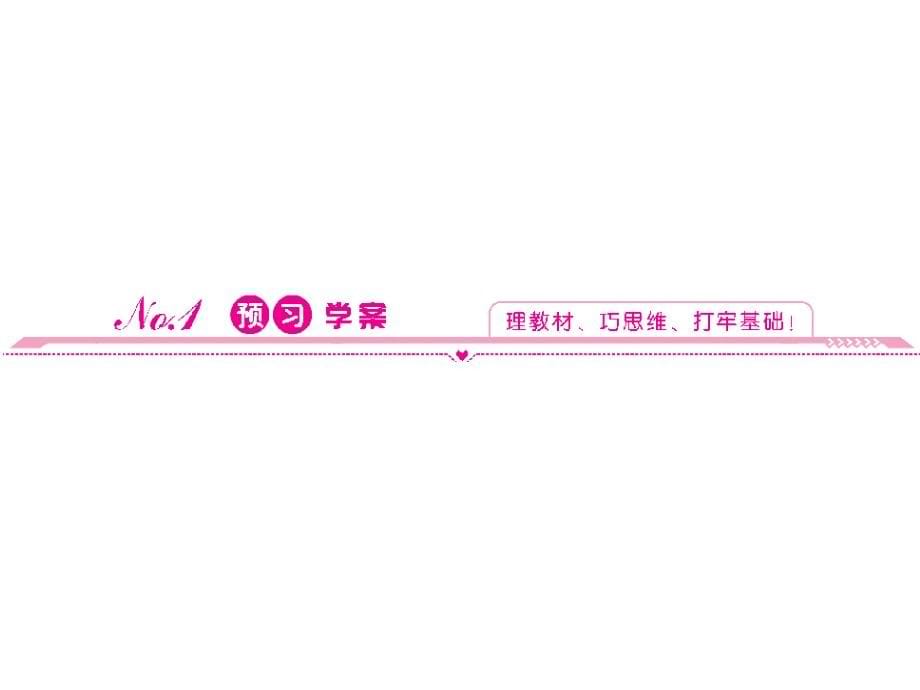 No.1 预习学案

理教材、巧思维、打牢基础！